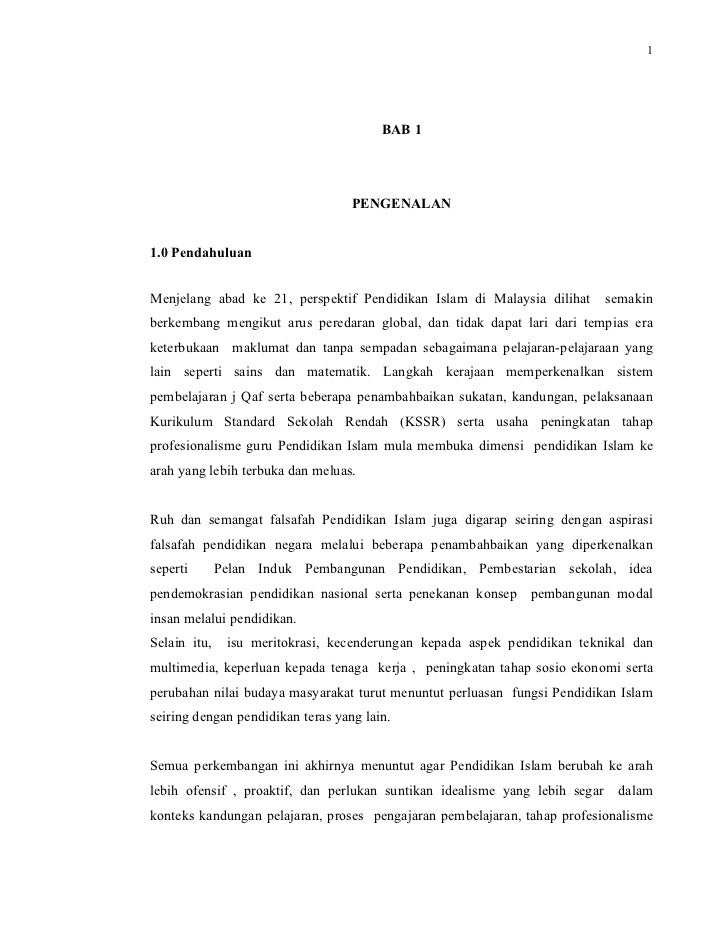 1

BAB 1

PENGENALAN

1.0 Pendahuluan

Menjelang abad ke 21, perspektif Pendidikan Islam di Malaysia dilihat semakin berkembang mengikut arus peredaran global, dan tidak dapat lari dari tempias era keterbukaan maklumat dan tanpa sempadan sebagaimana pelajaran-pelajaraan yang lain seperti sains dan matematik. Langkah kerajaan memperkenalkan sistem pembelajaran j Qaf serta beberapa penambahbaikan sukatan, kandungan, pelaksanaan Kurikulum Standard Sekolah Rendah (KSSR) serta usaha peningkatan tahap profesionalisme guru Pendidikan Islam mula membuka dimensi pendidikan Islam ke arah yang lebih terbuka dan meluas.

Ruh dan semangat falsafah Pendidikan Islam juga digarap seiring dengan aspirasi falsafah pendidikan negara melalui beberapa penambahbaikan yang diperkenalkan seperti Pelan Induk Pembangunan Pendidikan, Pembestarian sekolah, idea pendemokrasian pendidikan nasional serta penekanan konsep pembangunan modal insan melalui pendidikan.
Selain itu, isu meritokrasi, kecenderungan kepada aspek pendidikan teknikal dan multimedia, keperluan kepada tenaga kerja , peningkatan tahap sosio ekonomi serta perubahan nilai budaya masyarakat turut menuntut perluasan fungsi Pendidikan Islam seiring dengan pendidikan teras yang lain.

Semua perkembangan ini akhirnya menuntut agar Pendidikan Islam berubah ke arah lebih ofensif , proaktif, dan perlukan suntikan idealisme yang lebih segar dalam konteks kandungan pelajaran, proses pengajaran pembelajaran, tahap profesionalisme